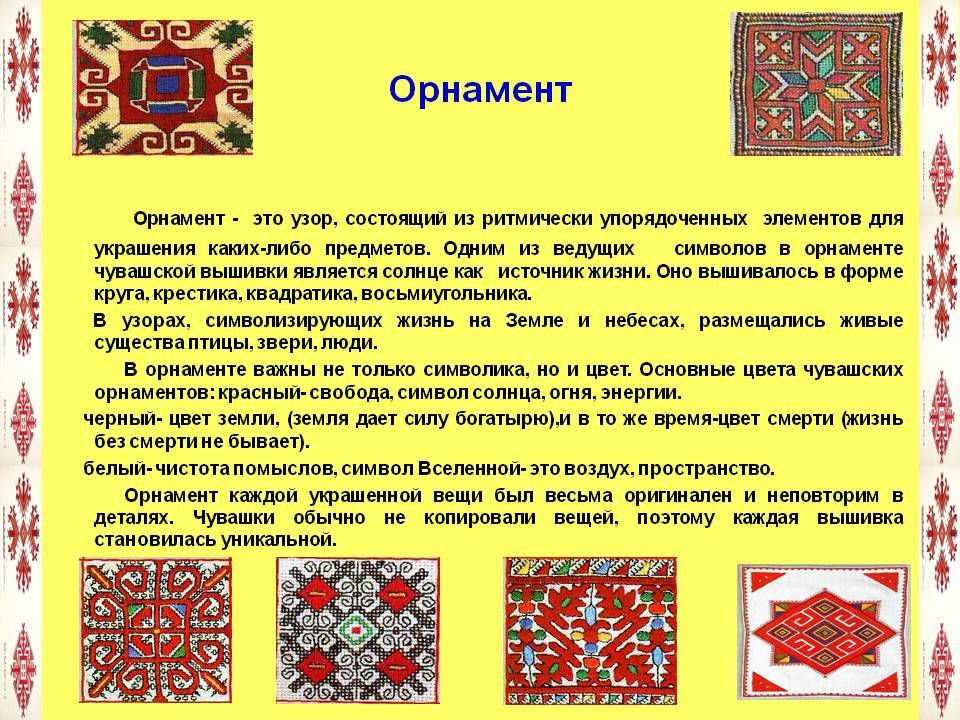 Орнамент

Орнамент - это узор, состоящий из ритмически упорядоченных элементов для украшения каких-либо предметов. Одним из ведущих символов в орнаменте чувашской вышивки является солнце как источник жизни. Оно вышивалось в форме круга, крестика, квадратика, восьмиугольника.

В узорах, символизирующих жизнь на Земле и небесах, размещались живые существа птицы, звери, люди.

В орнаменте важны не только символика, но и цвет. Основные цвета чувашских орнаментов: красный- свобода, символ солнца, огня, энергии.

черный- цвет земли, (земля дает силу богатырю),и в то же время-цвет смерти (жизнь без смерти не бывает).

белый- чистота помыслов, символ Вселенной- это воздух, пространство.

Орнамент каждой украшенной вещи был весьма оригинален и неповторим в деталях. Чувашки обычно не копировали вещей, поэтому каждая вышивка становилась уникальной.